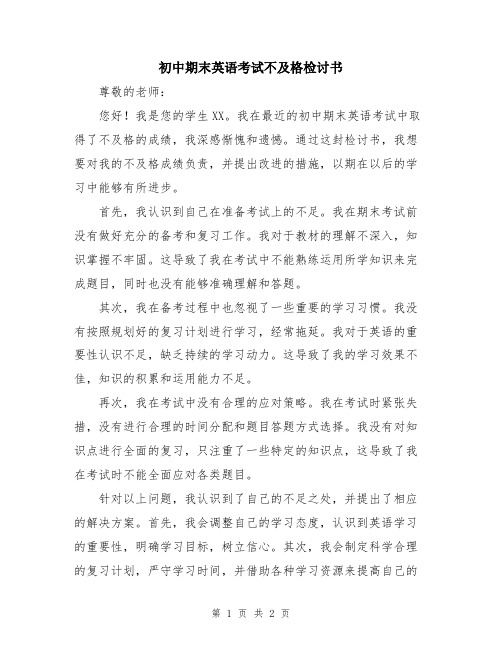 初中期末英语考试不及格检讨书

尊敬的老师：

您好！我是您的学生XX。我在最近的初中期末英语考试中取得了不及格的成绩，我深感惭愧和遗憾。通过这封检讨书，我想要对我的不及格成绩负责，并提出改进的措施，以期在以后的学习中能够有所进步。

首先，我认识到自己在准备考试上的不足。我在期末考试前没有做好充分的备考和复习工作。我对于教材的理解不深入，知识掌握不牢固。这导致了我在考试中不能熟练运用所学知识来完成题目，同时也没有能够准确理解和答题。

其次，我在备考过程中也忽视了一些重要的学习习惯。我没有按照规划好的复习计划进行学习，经常拖延。我对于英语的重要性认识不足，缺乏持续的学习动力。这导致了我的学习效果不佳，知识的积累和运用能力不足。

再次，我在考试中没有合理的应对策略。我在考试时紧张失措，没有进行合理的时间分配和题目答题方式选择。我没有对知识点进行全面的复习，只注重了一些特定的知识点，这导致了我在考试时不能全面应对各类题目。

针对以上问题，我认识到了自己的不足之处，并提出了相应的解决方案。首先，我会调整自己的学习态度，认识到英语学习的重要性，明确学习目标，树立信心。其次，我会制定科学合理的复习计划，严守学习时间，并借助各种学习资源来提高自己的

第 1 页 共 2 页